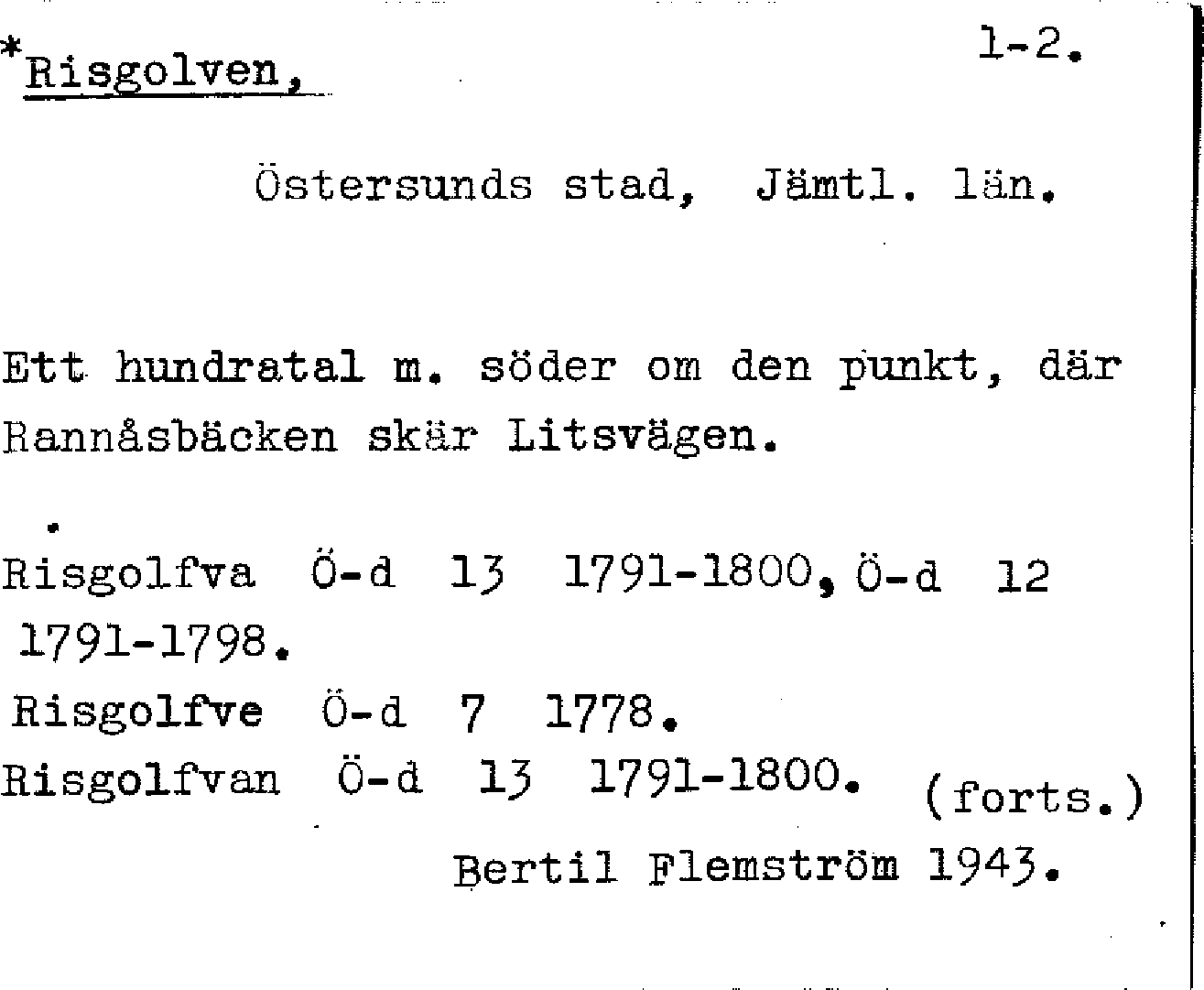 *Risgolven, 1-2.

Östersunds stad, Jämtl. län.

Ett hundratal m. söder om den punkt, där Rannåsbäcken skär Litsvägen.

Risgolfva Ö-d 13 1791-1800, Ö-d 12 1791-1798.
Risgolfve Ö-d 7 1778.
Risgolfvan Ö-d 13 1791-1800. (forts.)

Bertil Flemström 1943.